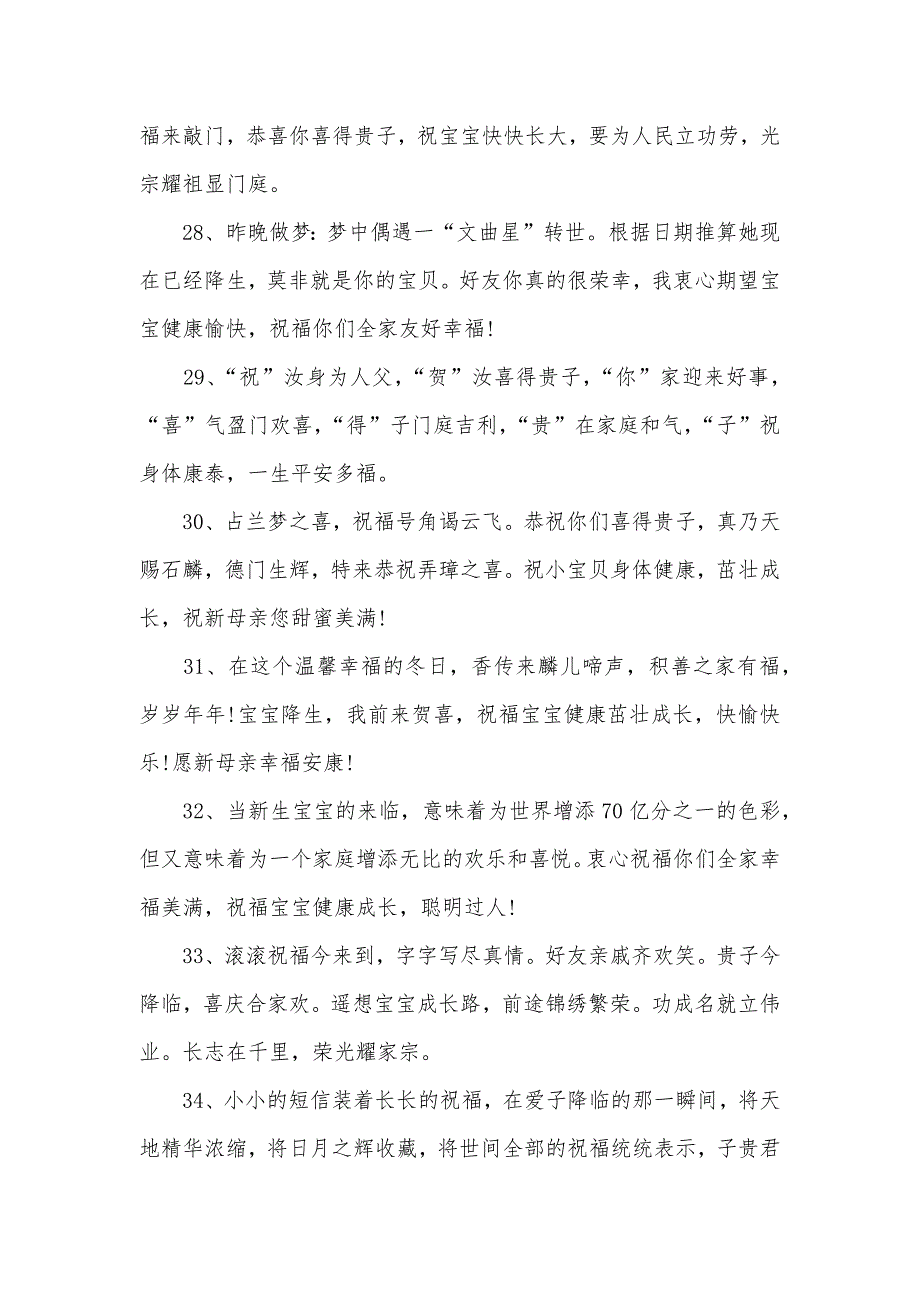 福来敲门，恭喜你喜得贵子，祝宝宝快快长大，要为人民立功劳，光宗耀祖显门庭。

28、昨晚做梦：梦中偶遇一“文曲星”转世。根据日期推算她现在已经降生，莫非就是你的宝贝。好友你真的很荣幸，我衷心期望宝宝健康愉快，祝福你们全家友好幸福!

29、“祝”汝身为人父，“贺”汝喜得贵子，“你”家迎来好事，“喜”气盈门欢喜，“得”子门庭吉利，“贵”在家庭和气，“子”祝身体康泰，一生平安多福。

30、占兰梦之喜，祝福号角谒云飞。恭祝你们喜得贵子，真乃天赐石麟，德门生辉，特来恭祝弄璋之喜。祝小宝贝身体健康，茁壮成长，祝新母亲您甜蜜美满!

31、在这个温馨幸福的冬日，香传来麟儿啼声，积善之家有福，岁岁年年!宝宝降生，我前来贺喜，祝福宝宝健康茁壮成长，快愉快乐!愿新母亲幸福安康!

32、当新生宝宝的来临，意味着为世界增添70亿分之一的色彩，但又意味着为一个家庭增添无比的欢乐和喜悦。衷心祝福你们全家幸福美满，祝福宝宝健康成长，聪明过人!

33、滚滚祝福今来到，字字写尽真情。好友亲戚齐欢笑。贵子今降临，喜庆合家欢。遥想宝宝成长路，前途锦绣繁荣。功成名就立伟业。长志在千里，荣光耀家宗。

34、小小的短信装着长长的祝福，在爱子降临的那一瞬间，将天地精华浓缩，将日月之辉收藏，将世间全部的祝福统统表示，子贵君